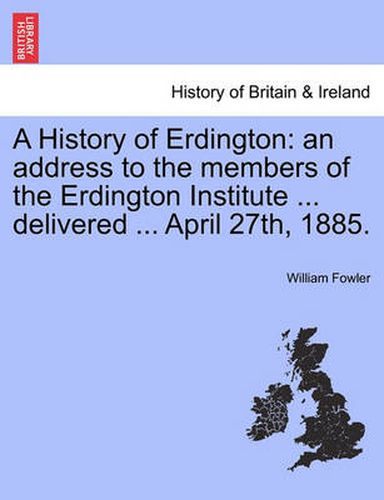 BRITISH LIBRARY

History of Britain & Ireland

A History of Erdington: an address to the members of the Erdington Institute ... delivered ... April 27th, 1885.

William Fowler